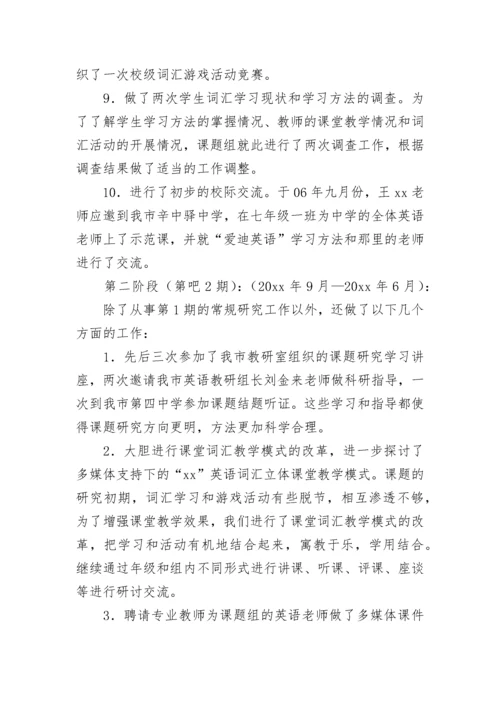 织了一次校级词汇游戏活动竞赛。

9．做了两次学生词汇学习现状和学习方法的调查。为了了解学生学习方法的掌握情况、教师的课堂教学情况和词汇活动的开展情况，课题组就此进行了两次调查工作，根据调查结果做了适当的工作调整。

10．进行了初步的校际交流。于06年九月份，王xx老师应邀到我市辛中驿中学，在七年级一班为中学的全体英语老师上了示范课，并就“爱迪英语”学习方法和那里的老师进行了交流。

第二阶段（第吧2期）：（20xx年9月—20xx年6月）：

除了从事第1期的常规研究工作以外，还做了以下几个方面的工作：

1．先后三次参加了我市教研室组织的课题研究学习讲座，两次邀请我市英语教研组长刘金来老师做科研指导，一次到我市第四中学参加课题结题听证。这些学习和指导都使得课题研究方向更明，方法更加科学合理。

2．大胆进行课堂词汇教学模式的改革，进一步探讨了多媒体支持下的“xx”英语词汇立体课堂教学模式。课题的研究初期，词汇学习和游戏活动有些脱节，相互渗透不够，为了增强课堂教学效果，我们进行了课堂词汇教学模式的改革，把学习和活动有机地结合起来，寓教于乐，学用结合。继续通过年级和组内不同形式进行讲课、听课、评课、座谈等进行研讨交流。

3．聘请专业教师为课题组的英语老师做了多媒体课件